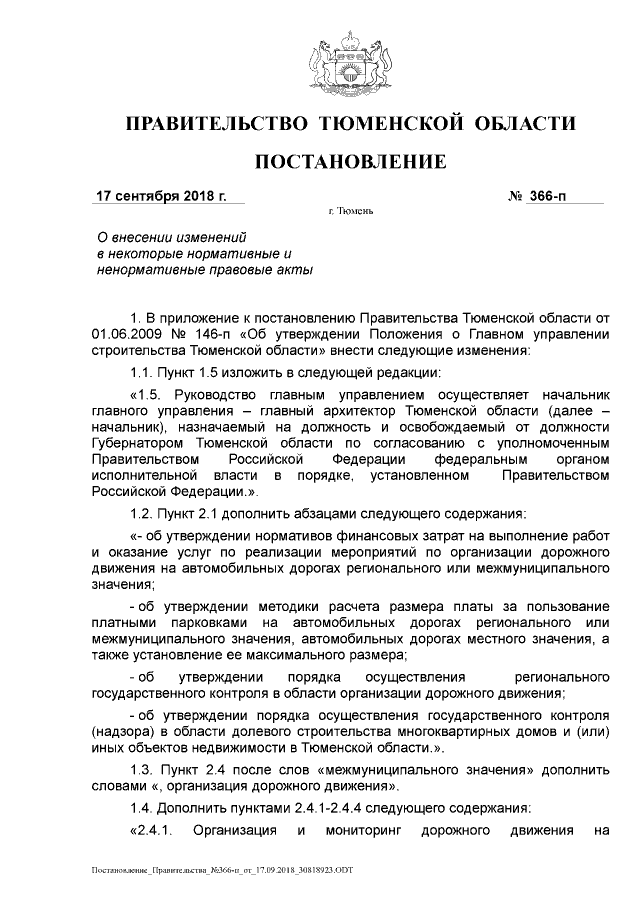 ПРАВИТЕЛЬСТВО ТЮМЕНСКОЙ ОБЛАСТИ

ПОСТАНОВЛЕНИЕ

17 сентября 2018 г. № 366-п

г. Тюмень

О внесении изменений в некоторые нормативные и ненормативные правовые акты

1. В приложение к постановлению Правительства Тюменской области от 01.06.2009 № 146-п «Об утверждении Положения о Главном управлении строительства Тюменской области» внести следующие изменения:

1.1. Пункт 1.5 изложить в следующей редакции:

«1.5. Руководство главным управлением осуществляет начальник главного управления – главный архитектор Тюменской области (далее – начальник), назначаемый на должность и освобождаемый от должности Губернатором Тюменской области по согласованию с уполномоченным Правительством Российской Федерации федеральным органом исполнительной власти в порядке, установленном Правительством Российской Федерации.».

1.2. Пункт 2.1 дополнить абзацами следующего содержания:

«- об утверждении нормативов финансовых затрат на выполнение работ и оказание услуг по реализации мероприятий по организации дорожного движения на автомобильных дорогах регионального или межмуниципального значения;

- об утверждении методики расчета размера платы за пользование платными парковками на автомобильных дорогах регионального или межмуниципального значения, автомобильных дорогах местного значения, а также установление ее максимального размера;

- об утверждении порядка осуществления регионального государственного контроля в области организации дорожного движения;

- об утверждении порядка осуществления государственного контроля (надзора) в области долевого строительства многоквартирных домов и (или) иных объектов недвижимости в Тюменской области.».

1.3. Пункт 2.4 после слов «межмуниципального значения» дополнить словами «, организация дорожного движения».

1.4. Дополнить пунктами 2.4.1-2.4.4 следующего содержания:

«2.4.1. Организация и мониторинг дорожного движения на

Постановление_Правительства_№366-п_от_17.09.2018_30818923.ODT